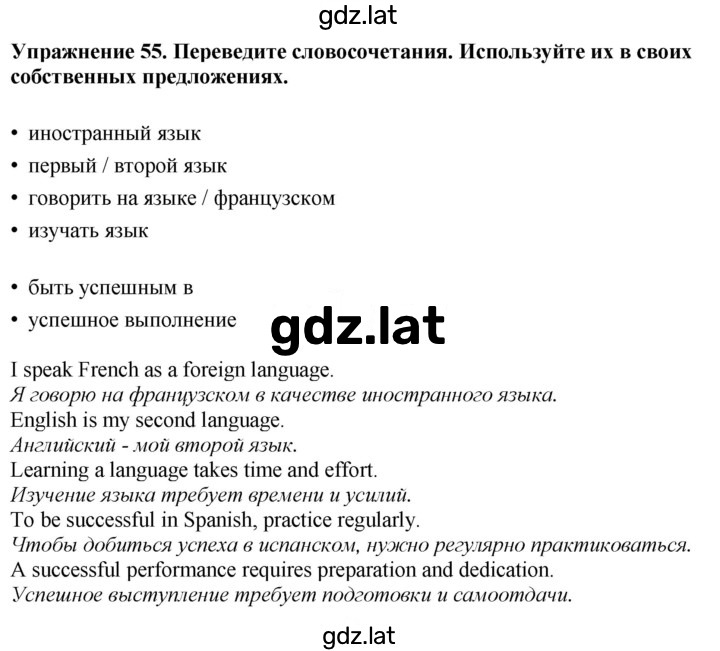 gdz.lat

Упражнение 55. Переведите словосочетания. Используйте их в своих собственных предложениях.

• иностранный язык
• первый / второй язык
• говорить на языке / французском
• изучать язык

• быть успешным в
• успешное выполнение

gdz.lat

I speak French as a foreign language.
Я говорю на французском в качестве иностранного языка.
English is my second language.
Английский - мой второй язык.
Learning a language takes time and effort.
Изучение языка требует времени и усилий.
To be successful in Spanish, practice regularly.
Чтобы добиться успеха в испанском, нужно регулярно практиковаться.
A successful performance requires preparation and dedication.
Успешное выступление требует подготовки и самоотдачи.

gdz.lat